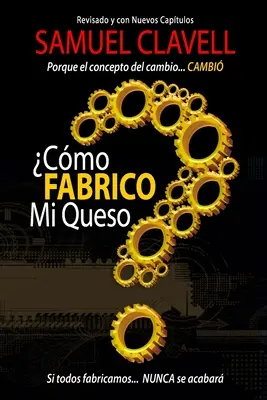 Revisado y con Nuevos Capítulos

SAMUEL CLAVELL

Porque el concepto del cambio... CAMBIÓ

¿Cómo
FABRICO
Mi Queso

Si todos fabricamos... NUNCA se acabará